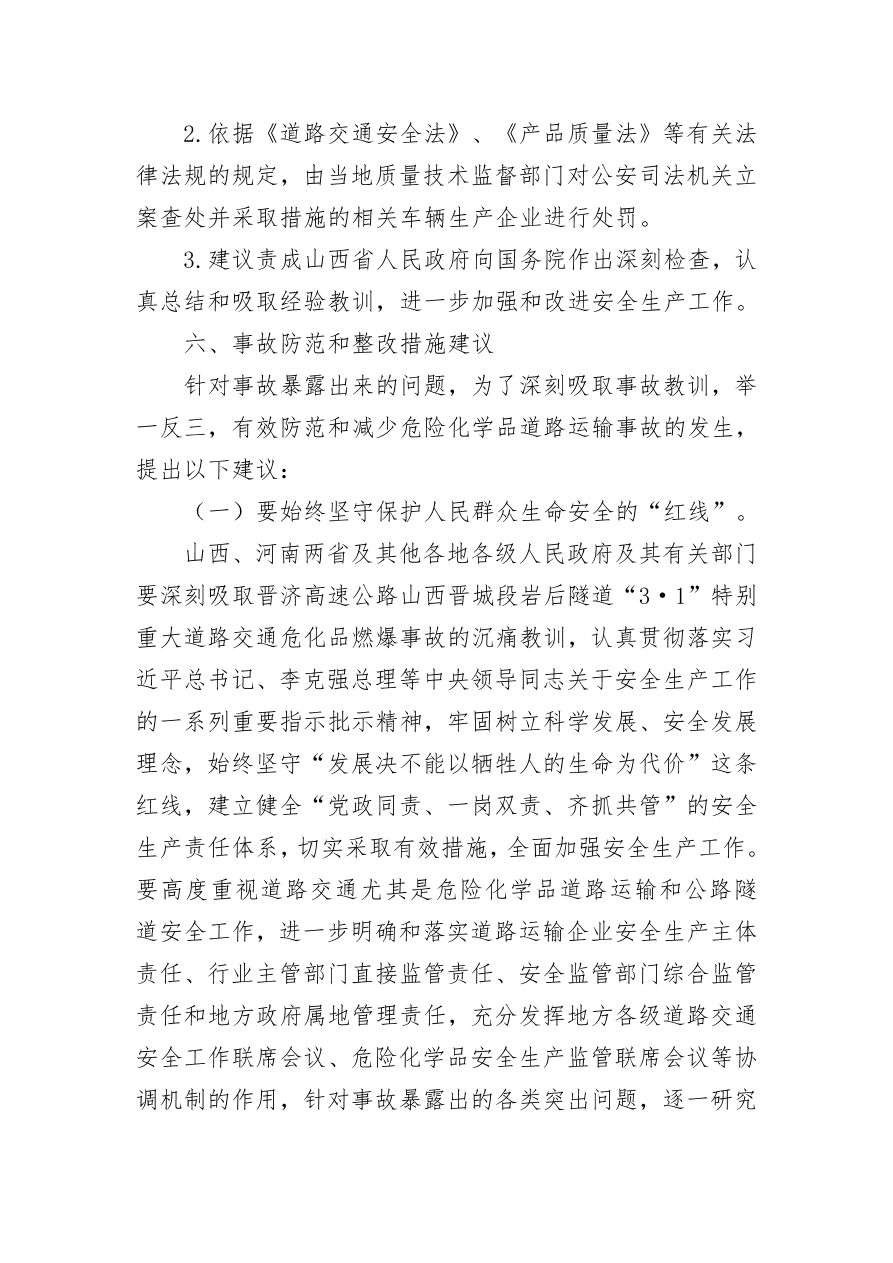 2.依据《道路交通安全法》、《产品质量法》等有关法律法规的规定，由当地质量技术监督部门对公安司法机关立案查处并采取措施的相关车辆生产企业进行处罚。

3.建议责成山西省人民政府向国务院作出深刻检查，认真总结和吸取经验教训，进一步加强和改进安全生产工作。

六、事故防范和整改措施建议

针对事故暴露出来的问题，为了深刻吸取事故教训，举一反三，有效防范和减少危险化学品道路运输事故的发生，提出以下建议：

（一）要始终坚守保护人民群众生命安全的“红线”。

山西、河南两省及其他各地各级人民政府及其有关部门要深刻吸取晋济高速公路山西晋城段岩后隧道“3·1”特别重大道路交通危化品燃爆事故的沉痛教训，认真贯彻落实习近平总书记、李克强总理等中央领导同志关于安全生产工作的一系列重要指示批示精神，牢固树立科学发展、安全发展理念，始终坚守“发展决不能以牺牲人的生命为代价”这条红线，建立健全“党政同责、一岗双责、齐抓共管”的安全生产责任体系，切实采取有效措施，全面加强安全生产工作。要高度重视道路交通尤其是危险化学品道路运输和公路隧道安全工作，进一步明确和落实道路运输企业安全生产主体责任、行业主管部门直接监管责任、安全监管部门综合监管责任和地方政府属地管理责任，充分发挥地方各级道路交通安全工作联席会议、危险化学品安全生产监管联席会议等协调机制的作用，针对事故暴露出的各类突出问题，逐一研究